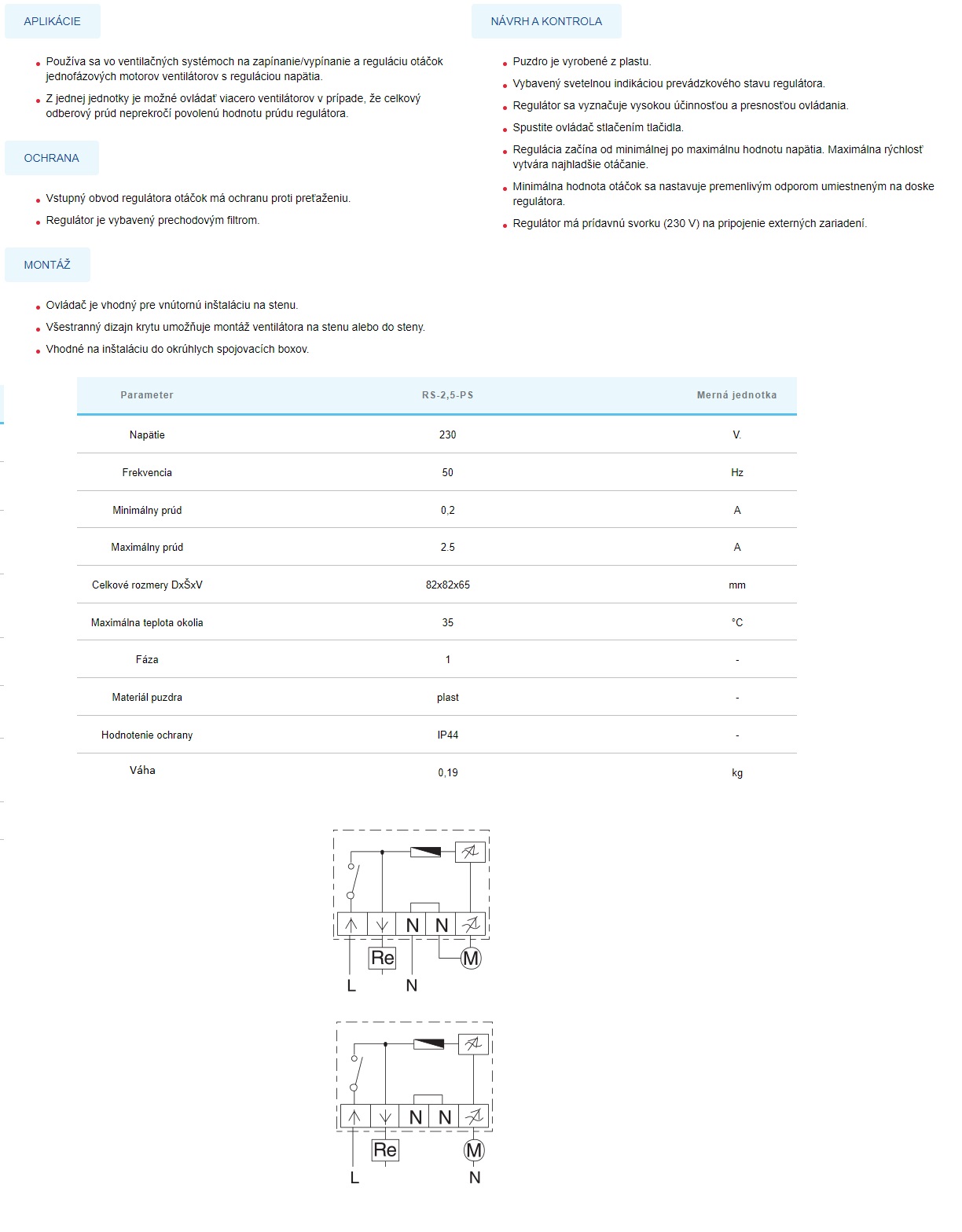 APLIKÁCIE

- Používa sa vo ventilačných systémoch na zapínanie/vypínanie a reguláciu otáčok jednofázových motorov ventilátorov s reguláciou napätia.
- Z jednej jednotky je možné ovládať viacero ventilátorov v prípade, že celkový odberový prúd neprekročí povolenú hodnotu prúdu regulátora.

OCHRANA

- Vstupný obvod regulátora otáčok má ochranu proti preťaženiu.
- Regulátor je vybavený prechodovým filtrom.

MONTÁŽ

- Ovládač je vhodný pre vnútornú inštaláciu na stenu.
- Všestranný dizajn krytu umožňuje montáž ventilátora na stenu alebo do steny.
- Vhodné na inštaláciu do okrúhlych spojovacích boxov.

NÁVRH A KONTROLA

- Puzdro je vyrobené z plastu.
- Vybavený svetelnou indikáciou prevádzkového stavu regulátora.
- Regulátor sa vyznačuje vysokou účinnosťou a presnosťou ovládania.
- Spustite ovládač stlačením tlačidla.
- Regulácia začína od minimálnej po maximálnu hodnotu napätia. Maximálna rýchlosť vytvára najhladšie otáčanie.
- Minimálna hodnota otáčok sa nastavuje premenlivým odporom umiestneným na doske regulátora.
- Regulátor má prídavnú svorku (230 V) na pripojenie externých zariadení.

| Parameter | RS-2,5-PS | Merná jednotka |
|---|---|---|
| Napätie | 230 | V. |
| Frekvencia | 50 | Hz |
| Minimálny prúd | 0,2 | A |
| Maximálny prúd | 2.5 | A |
| Celkové rozmery DxŠxV | 82x82x65 | mm |
| Maximálna teplota okolia | 35 | °C |
| Fáza | 1 | - |
| Materiál puzdra | plast | - |
| Hodnotenie ochrany | IP44 | - |
| Váha | 0,19 | kg |

N N Re M L N

N N Re M L N